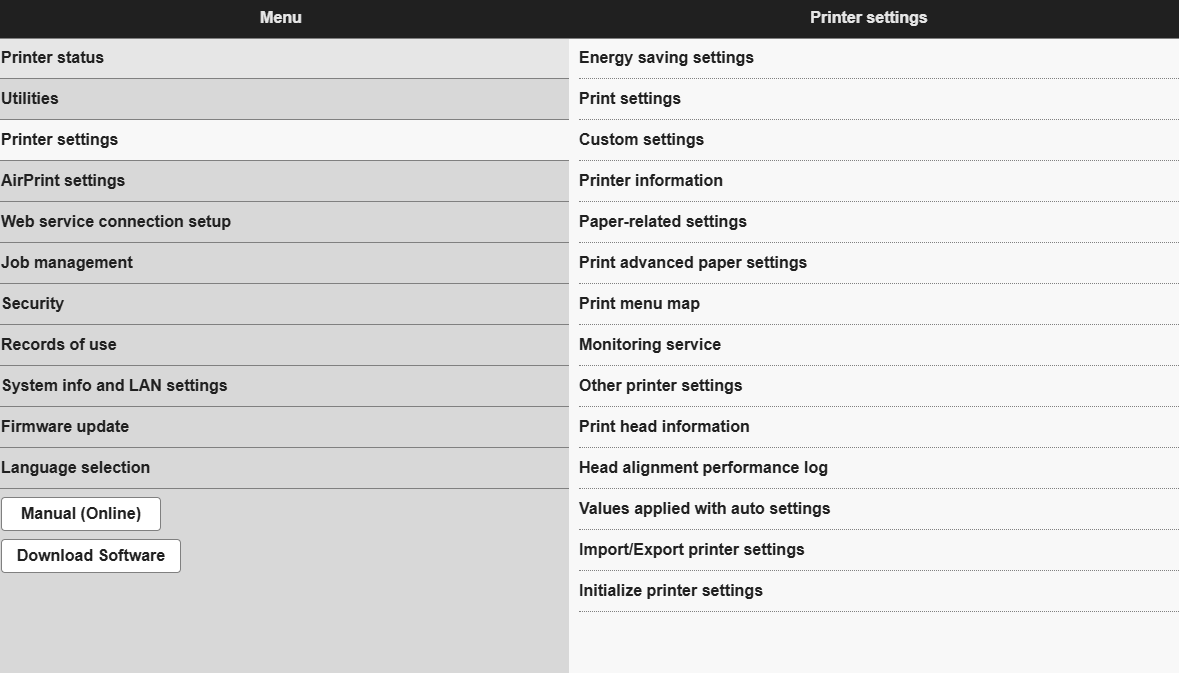 Menu

Printer status
Utilities
Printer settings
AirPrint settings
Web service connection setup
Job management
Security
Records of use
System info and LAN settings
Firmware update
Language selection
Manual (Online)
Download Software

Printer settings

Energy saving settings
Print settings
Custom settings
Printer information
Paper-related settings
Print advanced paper settings
Print menu map
Monitoring service
Other printer settings
Print head information
Head alignment performance log
Values applied with auto settings
Import/Export printer settings
Initialize printer settings